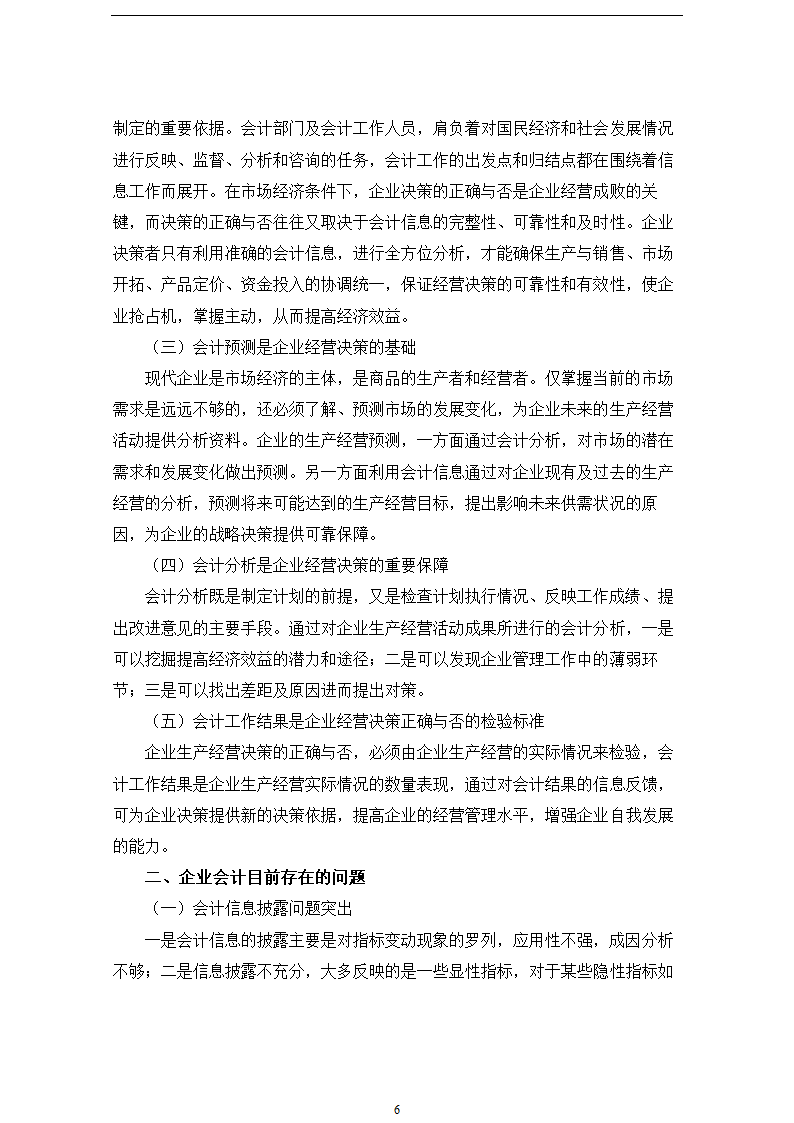 制定的重要依据。会计部门及会计工作人员，肩负着对国民经济和社会发展情况进行反映、监督、分析和咨询的任务，会计工作的出发点和归结点都在围绕着信息工作而展开。在市场经济条件下，企业决策的正确与否是企业经营成败的关键，而决策的正确与否往往又取决于会计信息的完整性、可靠性和及时性。企业决策者只有利用准确的会计信息，进行全方位分析，才能确保生产与销售、市场开拓、产品定价、资金投入的协调统一，保证经营决策的可靠性和有效性，使企业抢占机，掌握主动，从而提高经济效益。

（三）会计预测是企业经营决策的基础

现代企业是市场经济的主体，是商品的生产者和经营者。仅掌握当前的市场需求是远远不够的，还必须了解、预测市场的发展变化，为企业未来的生产经营活动提供分析资料。企业的生产经营预测，一方面通过会计分析，对市场的潜在需求和发展变化做出预测。另一方面利用会计信息通过对企业现有及过去的生产经营的分析，预测将来可能达到的生产经营目标，提出影响未来供需状况的原因，为企业的战略决策提供可靠保障。

（四）会计分析是企业经营决策的重要保障

会计分析既是制定计划的前提，又是检查计划执行情况、反映工作成绩、提出改进意见的主要手段。通过对企业生产经营活动成果所进行的会计分析，一是可以挖掘提高经济效益的潜力和途径；二是可以发现企业管理工作中的薄弱环节；三是可以找出差距及原因进而提出对策。

（五）会计工作结果是企业经营决策正确与否的检验标准

企业生产经营决策的正确与否，必须由企业生产经营的实际情况来检验，会计工作结果是企业生产经营实际情况的数量表现，通过对会计结果的信息反馈，可为企业决策提供新的决策依据，提高企业的经营管理水平，增强企业自我发展的能力。

二、企业会计目前存在的问题

（一）会计信息披露问题突出

一是会计信息的披露主要是对指标变动现象的罗列，应用性不强，成因分析不够；二是信息披露不充分，大多反映的是一些显性指标，对于某些隐性指标如

6